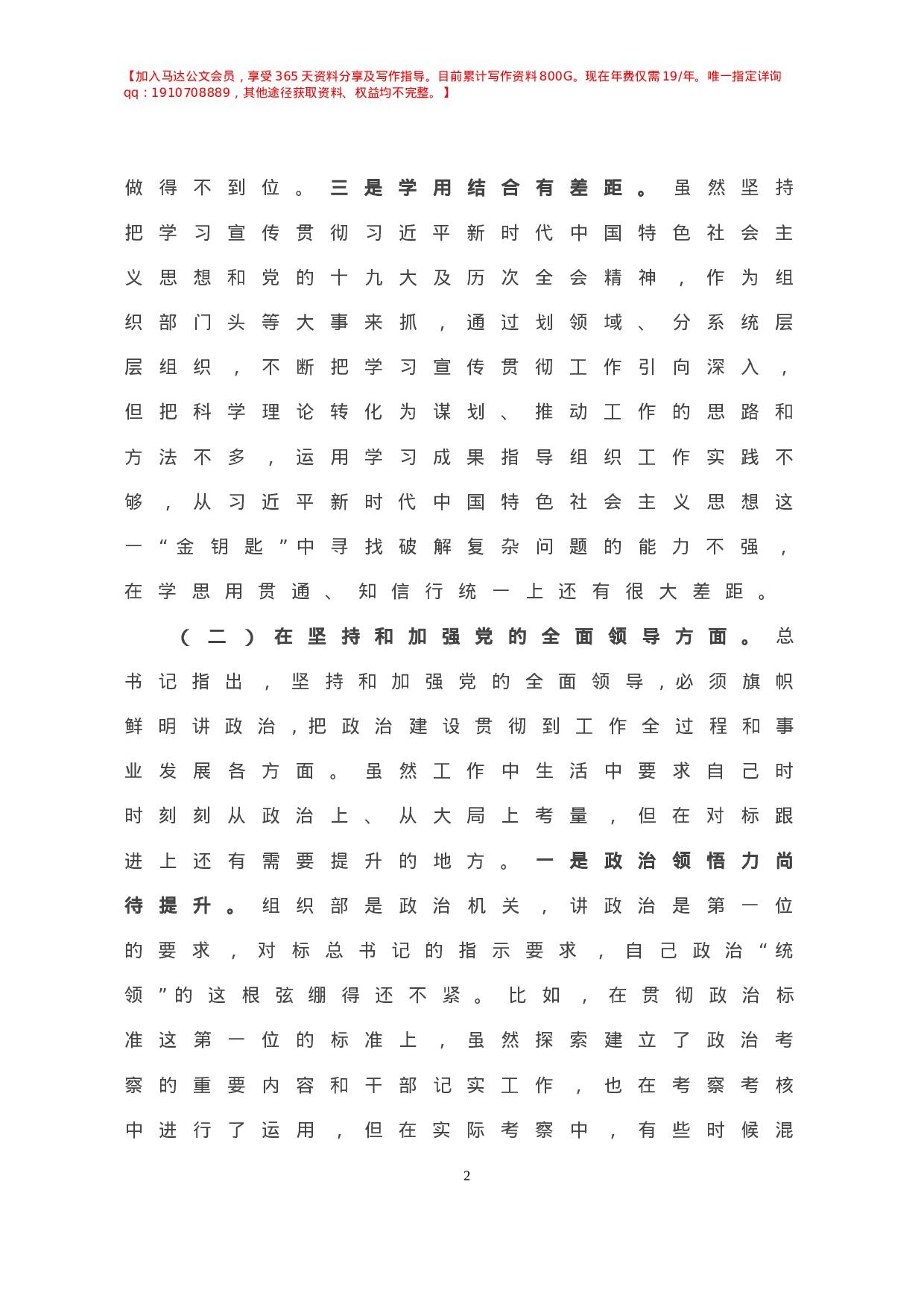 【加入马达公文会员，享受365天资料分享及写作指导。目前累计写作资料800G。现在年费仅需19/年。唯一指定详询qq：1910708889，其他途径获取资料、权益均不完整。】

做得不到位。三是学用结合有差距。虽然坚持把学习宣传贯彻习近平新时代中国特色社会主义思想和党的十九大及历次全会精神，作为组织部门头等大事来抓，通过划领域、分系统层层组织，不断把学习宣传贯彻工作引向深入，但把科学理论转化为谋划、推动工作的思路和方法不多，运用学习成果指导组织工作实践不够，从习近平新时代中国特色社会主义思想这一“金钥匙”中寻找破解复杂问题的能力不强，在学思用贯通、知信行统一上还有很大差距。

（二）在坚持和加强党的全面领导方面。总书记指出，坚持和加强党的全面领导，必须旗帜鲜明讲政治，把政治建设贯彻到工作全过程和事业发展各方面。虽然工作中生活中要求自己时时刻刻从政治上、从大局上考量，但在对标跟进上还有需要提升的地方。一是政治领悟力尚待提升。组织部是政治机关，讲政治是第一位的要求，对标总书记的指示要求，自己政治“统领”的这根弦绷得还不紧。比如，在贯彻政治标准这第一位的标准上，虽然探索建立了政治考察的重要内容和干部记实工作，也在考察考核中进行了运用，但在实际考察中，有些时候混

2